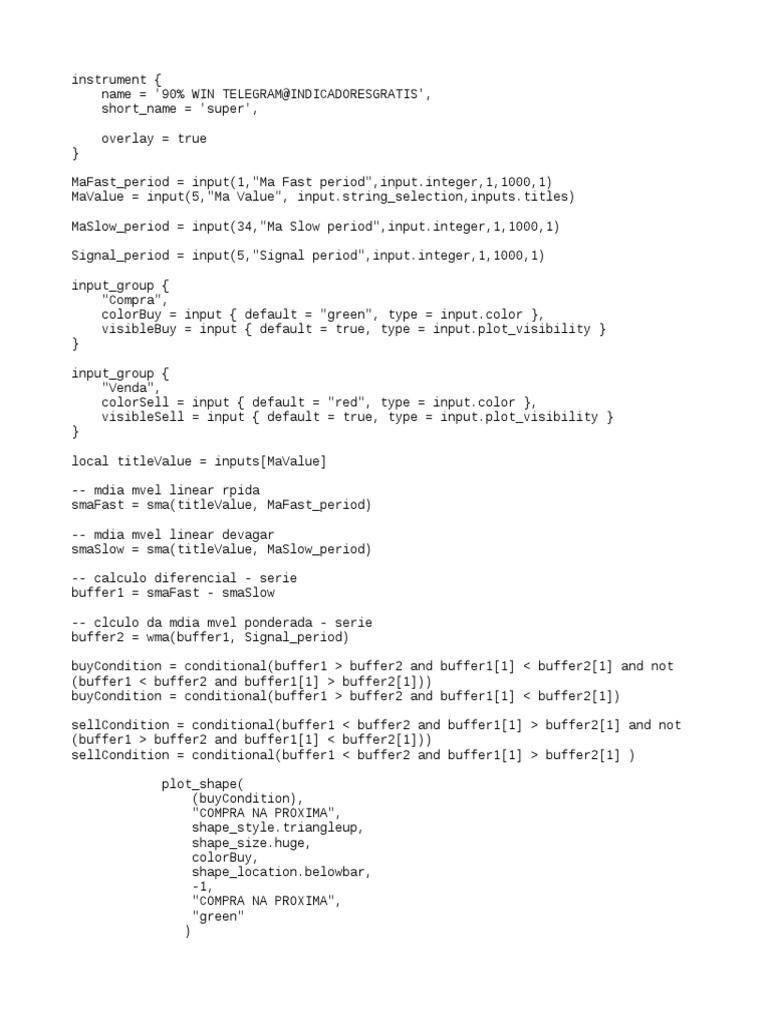 instrument {
    name = '90% WIN TELEGRAM@INDICADORESGRATIS',
    short_name = 'super',

    overlay = true
}

MaFast_period = input(1,"Ma Fast period",input.integer,1,1000,1)
MaValue = input(5,"Ma Value", input.string_selection,inputs.titles)

MaSlow_period = input(34,"Ma Slow period",input.integer,1,1000,1)

Signal_period = input(5,"Signal period",input.integer,1,1000,1)

input_group {
    "Compra",
    colorBuy = input { default = "green", type = input.color },
    visibleBuy = input { default = true, type = input.plot_visibility }
}

input_group {
    "Venda",
    colorSell = input { default = "red", type = input.color },
    visibleSell = input { default = true, type = input.plot_visibility }
}

local titleValue = inputs[MaValue]

-- mdia mvel linear rpida
smaFast = sma(titleValue, MaFast_period)

-- mdia mvel linear devagar
smaSlow = sma(titleValue, MaSlow_period)

-- calculo diferencial - serie
buffer1 = smaFast - smaSlow

-- clculo da mdia mvel ponderada - serie
buffer2 = wma(buffer1, Signal_period)

buyCondition = conditional(buffer1 > buffer2 and buffer1[1] < buffer2[1] and not (buffer1 < buffer2 and buffer1[1] > buffer2[1]))
buyCondition = conditional(buffer1 > buffer2 and buffer1[1] < buffer2[1])

sellCondition = conditional(buffer1 < buffer2 and buffer1[1] > buffer2[1] and not (buffer1 > buffer2 and buffer1[1] < buffer2[1]))
sellCondition = conditional(buffer1 < buffer2 and buffer1[1] > buffer2[1] )

            plot_shape(
                (buyCondition),
                "COMPRA NA PROXIMA",
                shape_style.triangleup,
                shape_size.huge,
                colorBuy,
                shape_location.belowbar,
                -1,
                "COMPRA NA PROXIMA",
                "green"
               )